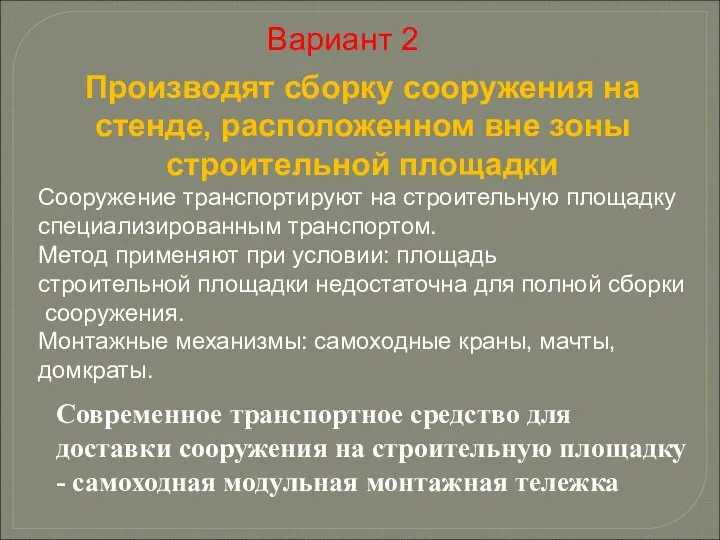 Вариант 2

Производят сборку сооружения на стенде, расположенном вне зоны строительной площадки

Сооружение транспортируют на строительную площадку специализированным транспортом.
Метод применяют при условии: площадь строительной площадки недостаточна для полной сборки сооружения.
Монтажные механизмы: самоходные краны, мачты, домкраты.

Современное транспортное средство для доставки сооружения на строительную площадку - самоходная модульная монтажная тележка